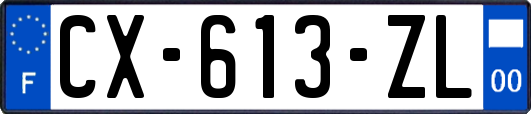 F

CX-613-ZL

00